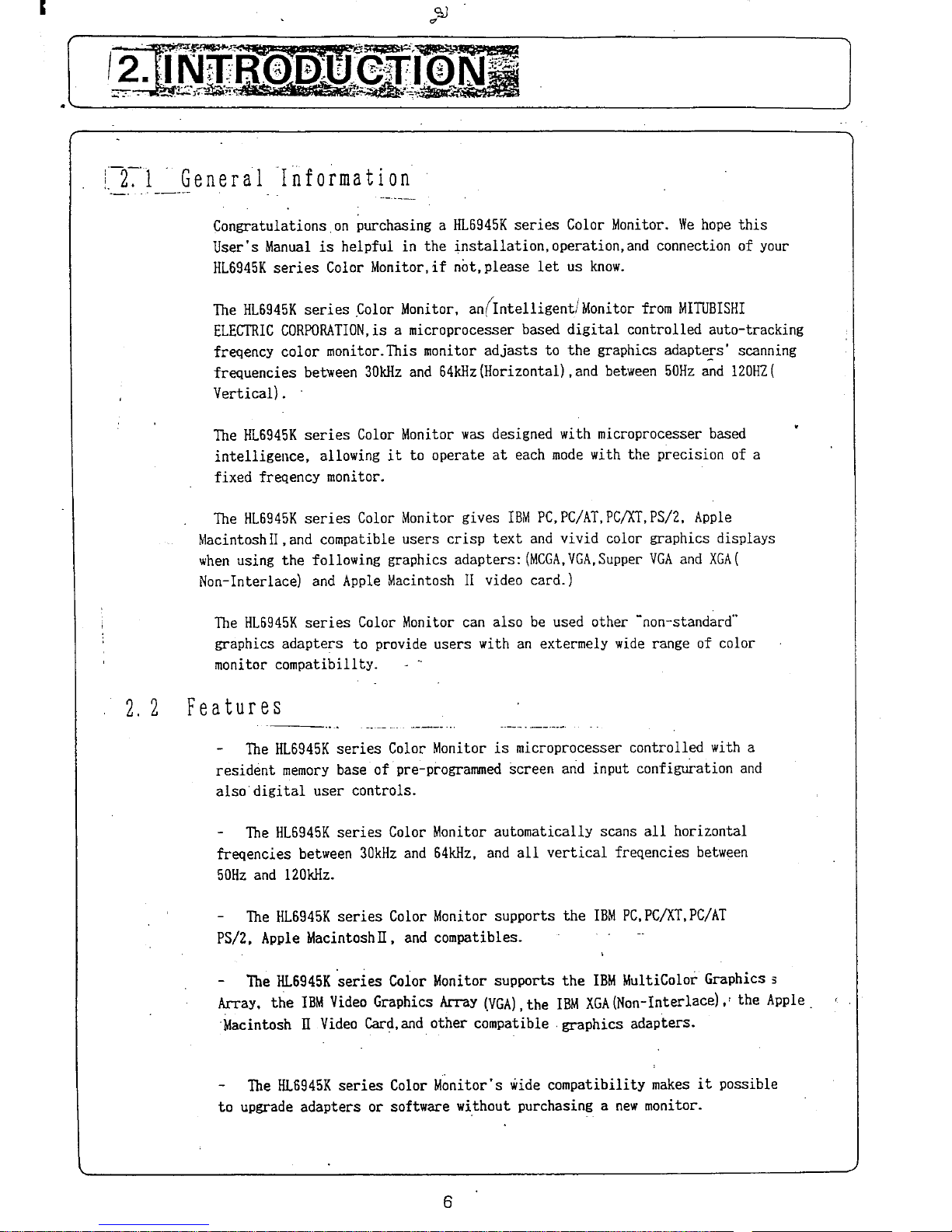 2. INTRODUCTION

2. 1 General Information

Congratulations on purchasing a HL6945K series Color Monitor. We hope this User's Manual is helpful in the installation,operation,and connection of your HL6945K series Color Monitor,if not,please let us know.

The HL6945K series Color Monitor, an(Intelligent/Monitor from MITUBISHI ELECTRIC CORPORATION,is a microprocesser based digital controlled auto-tracking freqency color monitor.This monitor adjasts to the graphics adapters' scanning frequencies between 30kHz and 64kHz(Horizontal),and between 50Hz and 120HZ( Vertical).

The HL6945K series Color Monitor was designed with microprocesser based intelligence, allowing it to operate at each mode with the precision of a fixed freqency monitor.

The HL6945K series Color Monitor gives IBM PC,PC/AT,PC/XT,PS/2, Apple MacintoshII,and compatible users crisp text and vivid color graphics displays when using the following graphics adapters:(MCGA,VGA,Supper VGA and XGA( Non-Interlace) and Apple Macintosh II video card.)

The HL6945K series Color Monitor can also be used other "non-standard" graphics adapters to provide users with an extermely wide range of color monitor compatibillty.

2. 2 Features

- The HL6945K series Color Monitor is microprocesser controlled with a resident memory base of pre-programmed screen and input configuration and also digital user controls.

- The HL6945K series Color Monitor automatically scans all horizontal freqencies between 30kHz and 64kHz, and all vertical freqencies between 50Hz and 120kHz.

- The HL6945K series Color Monitor supports the IBM PC,PC/XT,PC/AT PS/2, Apple MacintoshII, and compatibles.

- The HL6945K series Color Monitor supports the IBM MultiColor Graphics Array, the IBM Video Graphics Array (VGA),the IBM XGA(Non-Interlace), the Apple Macintosh II Video Card,and other compatible graphics adapters.

- The HL6945K series Color Monitor's wide compatibility makes it possible to upgrade adapters or software without purchasing a new monitor.

6